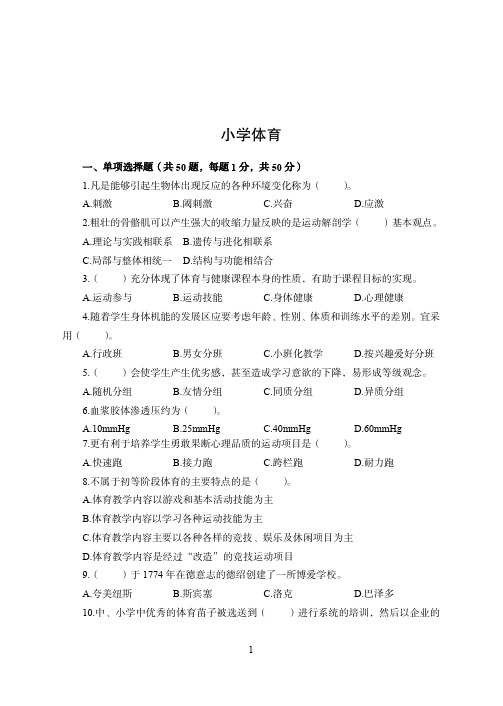 小学体育

一、单项选择题（共50题，每题1分，共50分）

1.凡是能够引起生物体出现反应的各种环境变化称为（　　）。

A.刺激　　B.阈刺激　　C.兴奋　　D.应激

2.粗壮的骨骼肌可以产生强大的收缩力量反映的是运动解剖学（　　）基本观点。

A.理论与实践相联系　B.遗传与进化相联系

C.局部与整体相统一　D.结构与功能相结合

3.（　　）充分体现了体育与健康课程本身的性质，有助于课程目标的实现。

A.运动参与　　B.运动技能　　C.身体健康　　D.心理健康

4.随着学生身体机能的发展区应要考虑年龄、性别、体质和训练水平的差别。宜采用（　　）。

A.行政班　　B.男女分班　　C.小班化教学　　D.按兴趣爱好分班

5.（　　）会使学生产生优劣感，甚至造成学习意欲的下降，易形成等级观念。

A.随机分组　　B.友情分组　　C.同质分组　　D.异质分组

6.血浆胶体渗透压约为（　　）。

A.10mmHg　　B.25mmHg　　C.40mmHg　　D.60mmHg

7.更有利于培养学生勇敢果断心理品质的运动项目是（　　）。

A.快速跑　　B.接力跑　　C.跨栏跑　　D.耐力跑

8.不属于初等阶段体育的主要特点的是（　　）。

A.体育教学内容以游戏和基本活动技能为主

B.体育教学内容以学习各种运动技能为主

C.体育教学内容主要以各种各样的竞技、娱乐及休闲项目为主

D.体育教学内容是经过“改造”的竞技运动项目

9.（　　）于1774年在德意志的德绍创建了一所博爱学校。

A.夸美纽斯　　B.斯宾塞　　C.洛克　　D.巴泽多

10.中、小学中优秀的体育苗子被选送到（　　）进行系统的培训，然后以企业的

1